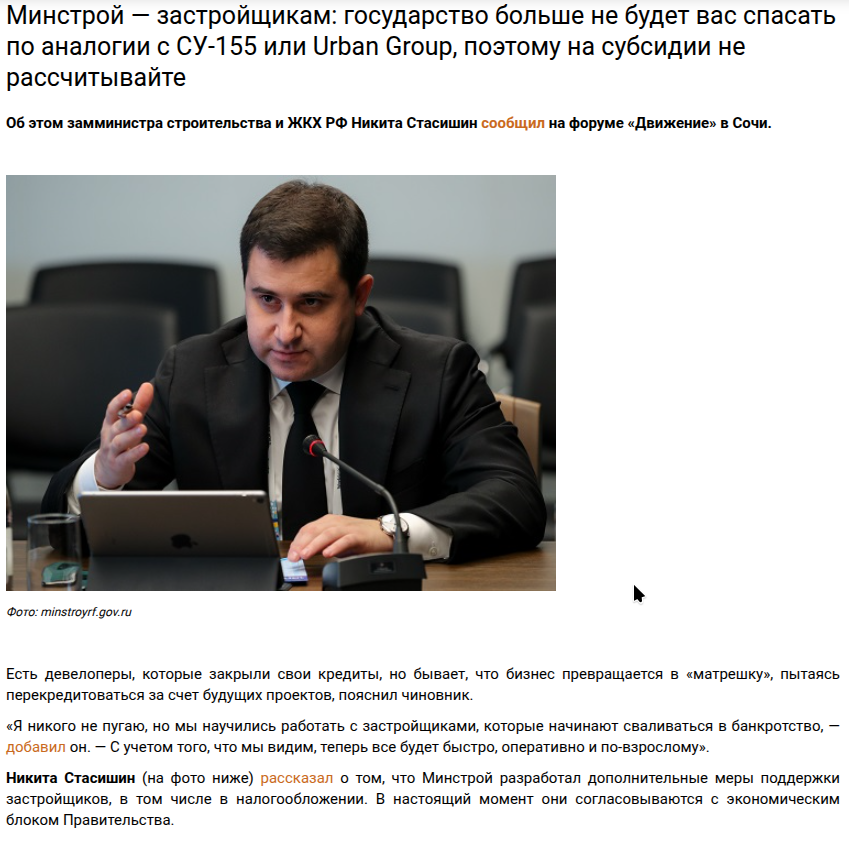 Минстрой — застройщикам: государство больше не будет вас спасать по аналогии с СУ-155 или Urban Group, поэтому на субсидии не рассчитывайте

Об этом замминистра строительства и ЖКХ РФ Никита Стасишин сообщил на форуме «Движение» в Сочи.

Фото: minstroyrf.gov.ru

Есть девелоперы, которые закрыли свои кредиты, но бывает, что бизнес превращается в «матрешку», пытаясь перекредитоваться за счет будущих проектов, пояснил чиновник.

«Я никого не пугаю, но мы научились работать с застройщиками, которые начинают сваливаться в банкротство, — добавил он. — С учетом того, что мы видим, теперь все будет быстро, оперативно и по-взрослому».

Никита Стасишин (на фото ниже) рассказал о том, что Минстрой разработал дополнительные меры поддержки застройщиков, в том числе в налогообложении. В настоящий момент они согласовываются с экономическим блоком Правительства.